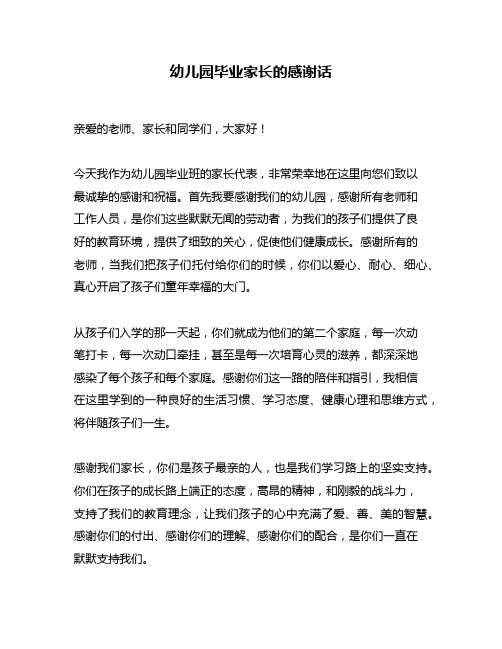 幼儿园毕业家长的感谢话

亲爱的老师、家长和同学们，大家好！

今天我作为幼儿园毕业班的家长代表，非常荣幸地在这里向您们致以最诚挚的感谢和祝福。首先我要感谢我们的幼儿园，感谢所有老师和工作人员，是你们这些默默无闻的劳动者，为我们的孩子们提供了良好的教育环境，提供了细致的关心，促使他们健康成长。感谢所有的老师，当我们把孩子们托付给你们的时候，你们以爱心、耐心、细心、真心开启了孩子们童年幸福的大门。

从孩子们入学的那一天起，你们就成为他们的第二个家庭，每一次动笔打卡，每一次动口牵挂，甚至是每一次培育心灵的滋养，都深深地感染了每个孩子和每个家庭。感谢你们这一路的陪伴和指引，我相信在这里学到的一种良好的生活习惯、学习态度、健康心理和思维方式，将伴随孩子们一生。

感谢我们家长，你们是孩子最亲的人，也是我们学习路上的坚实支持。你们在孩子的成长路上端正的态度，高昂的精神，和刚毅的战斗力，支持了我们的教育理念，让我们孩子的心中充满了爱、善、美的智慧。感谢你们的付出、感谢你们的理解、感谢你们的配合，是你们一直在默默支持我们。